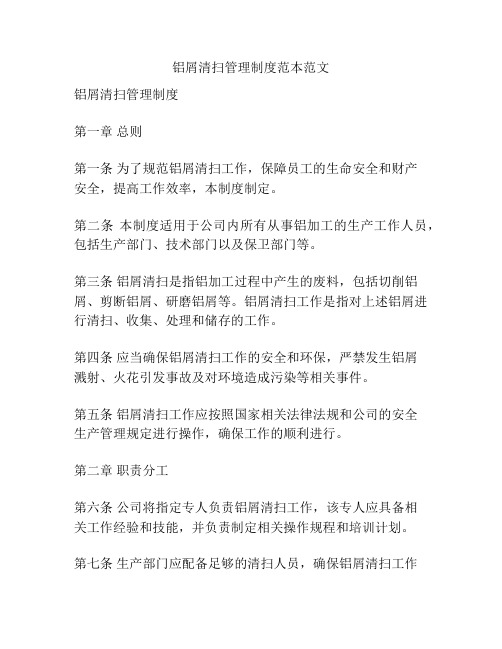 铝屑清扫管理制度范本范文

铝屑清扫管理制度

第一章 总则

第一条 为了规范铝屑清扫工作，保障员工的生命安全和财产安全，提高工作效率，本制度制定。

第二条 本制度适用于公司内所有从事铝加工的生产工作人员，包括生产部门、技术部门以及保卫部门等。

第三条 铝屑清扫是指铝加工过程中产生的废料，包括切削铝屑、剪断铝屑、研磨铝屑等。铝屑清扫工作是指对上述铝屑进行清扫、收集、处理和储存的工作。

第四条 应当确保铝屑清扫工作的安全和环保，严禁发生铝屑溅射、火花引发事故及对环境造成污染等相关事件。

第五条 铝屑清扫工作应按照国家相关法律法规和公司的安全生产管理规定进行操作，确保工作的顺利进行。

第二章 职责分工

第六条 公司将指定专人负责铝屑清扫工作，该专人应具备相关工作经验和技能，并负责制定相关操作规程和培训计划。

第七条 生产部门应配备足够的清扫人员，确保铝屑清扫工作